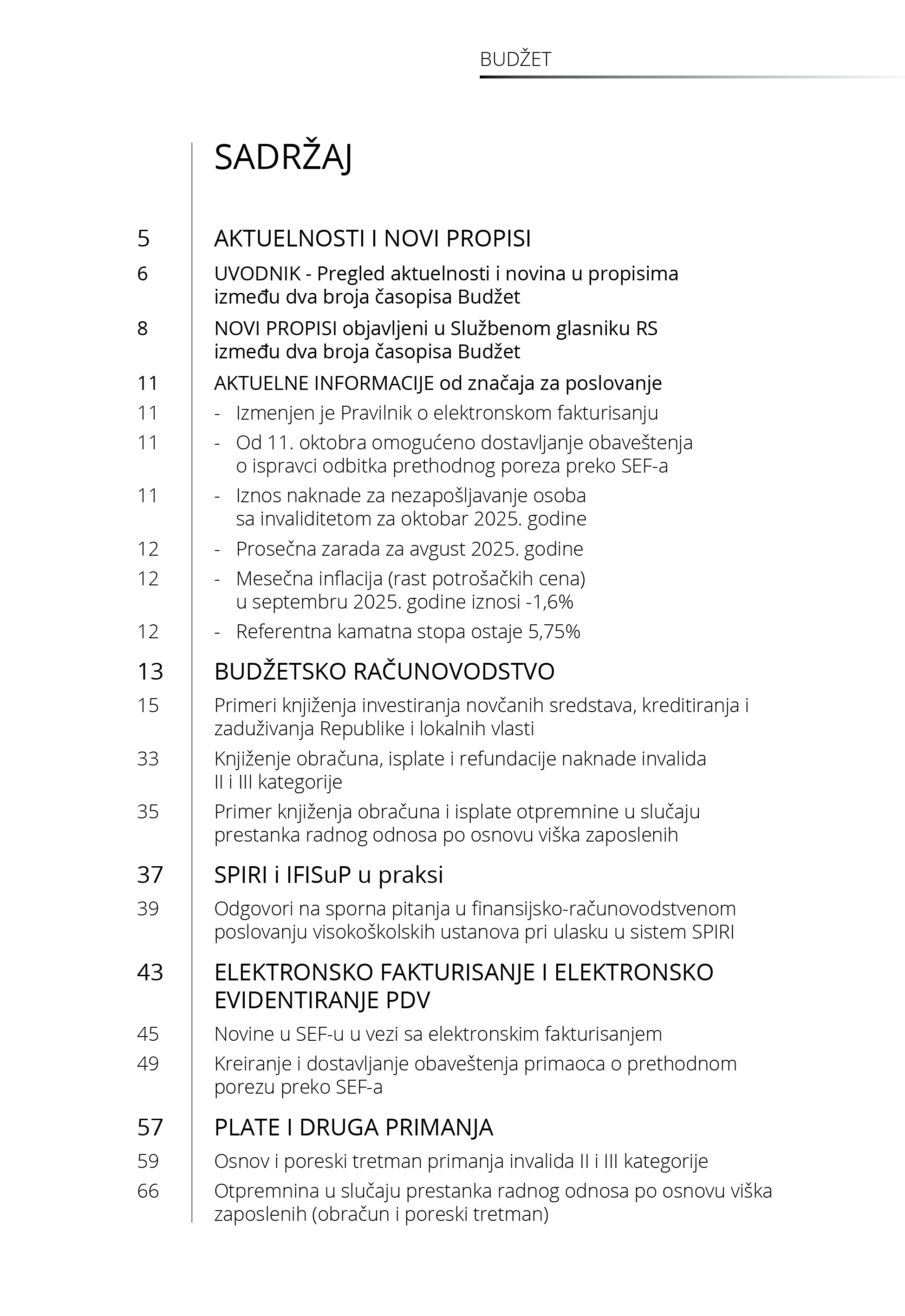 BUDŽET

SADRŽAJ

5 AKTUELNOSTI I NOVI PROPISI

6 UVODNIK - Pregled aktuelnosti i novina u propisima između dva broja časopisa Budžet

8 NOVI PROPISI objavljeni u Službenom glasniku RS između dva broja časopisa Budžet

11 AKTUELNE INFORMACIJE od značaja za poslovanje

11 - Izmenjen je Pravilnik o elektronskom fakturisanju

11 - Od 11. oktobra omogućeno dostavljanje obaveštenja o ispravci odbitka prethodnog poreza preko SEF-a

11 - Iznos naknade za nezapošljavanje osoba sa invaliditetom za oktobar 2025. godine

12 - Prosečna zarada za avgust 2025. godine

12 - Mesečna inflacija (rast potrošačkih cena) u septembru 2025. godine iznosi -1,6%

12 - Referentna kamatna stopa ostaje 5,75%

13 BUDŽETSKO RAČUNOVODSTVO

15 Primeri knjiženja investiranja novčanih sredstava, kreditiranja i zaduživanja Republike i lokalnih vlasti

33 Knjiženje obračuna, isplate i refundacije naknade invalida II i III kategorije

35 Primer knjiženja obračuna i isplate otpremnine u slučaju prestanka radnog odnosa po osnovu viška zaposlenih

37 SPIRI i IFISuP u praksi

39 Odgovori na sporna pitanja u finansijsko-računovodstvenom poslovanju visokoškolskih ustanova pri ulasku u sistem SPIRI

43 ELEKTRONSKO FAKTURISANJE I ELEKTRONSKO EVIDENTIRANJE PDV

45 Novine u SEF-u u vezi sa elektronskim fakturisanjem

49 Kreiranje i dostavljanje obaveštenja primaoca o prethodnom porezu preko SEF-a

57 PLATE I DRUGA PRIMANJA

59 Osnov i poreski tretman primanja invalida II i III kategorije

66 Otpremnina u slučaju prestanka radnog odnosa po osnovu viška zaposlenih (obračun i poreski tretman)